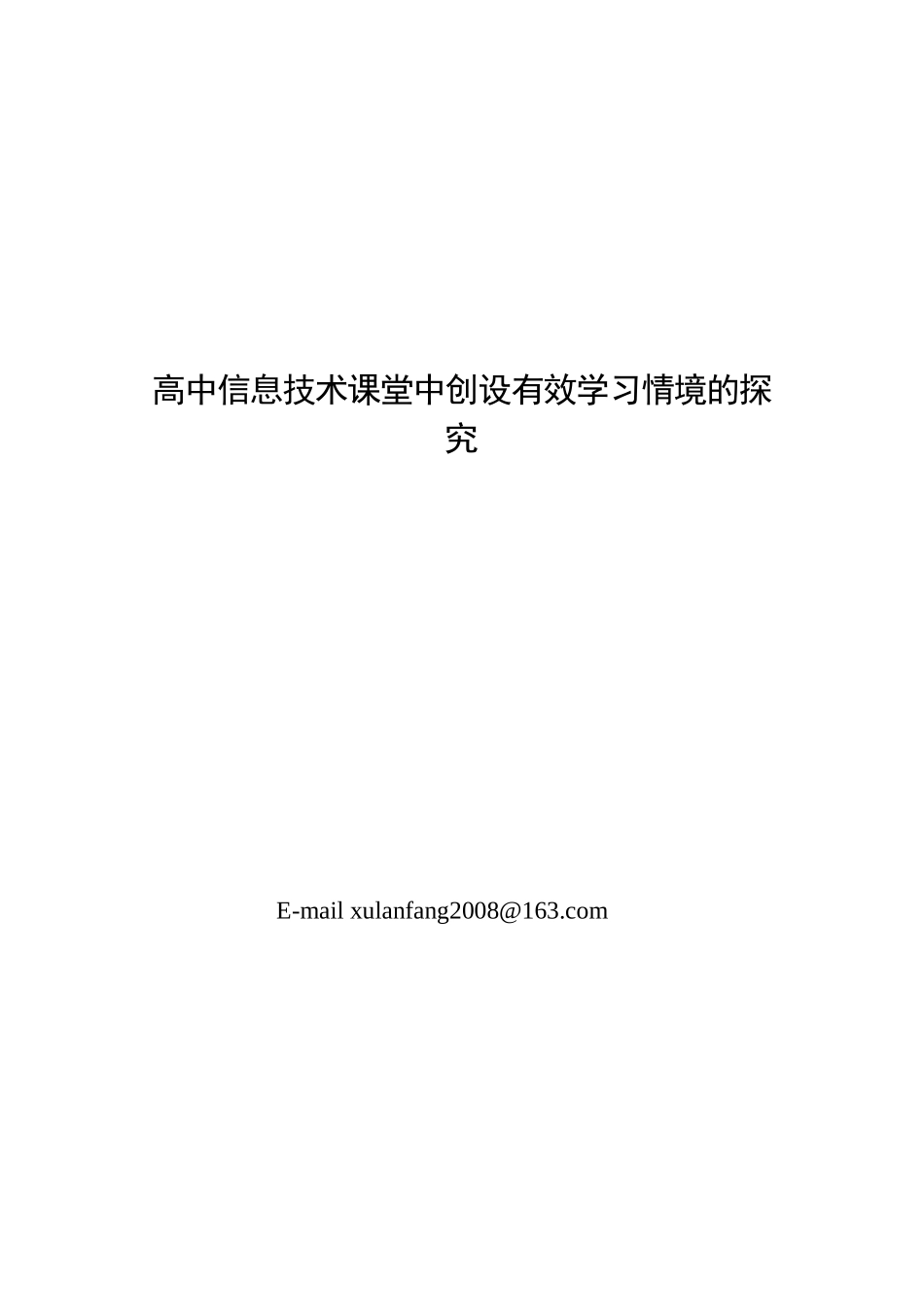 高中信息技术课堂中创设有效学习情境的探究

E-mail xulanfang2008@163.com